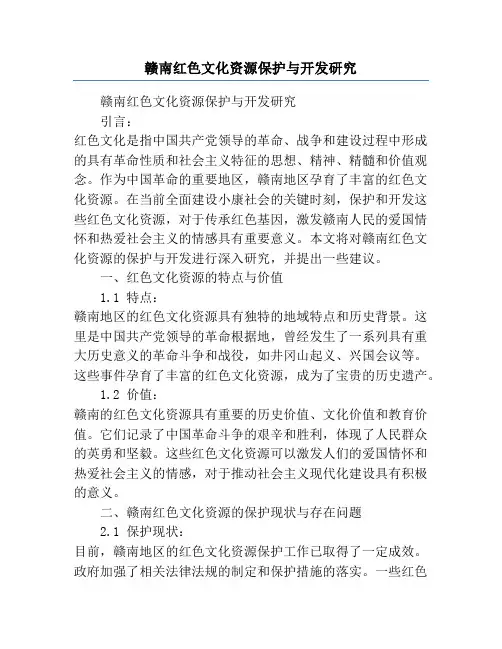 赣南红色文化资源保护与开发研究

赣南红色文化资源保护与开发研究

引言：

红色文化是指中国共产党领导的革命、战争和建设过程中形成的具有革命性质和社会主义特征的思想、精神、精髓和价值观念。作为中国革命的重要地区，赣南地区孕育了丰富的红色文化资源。在当前全面建设小康社会的关键时刻，保护和开发这些红色文化资源，对于传承红色基因，激发赣南人民的爱国情怀和热爱社会主义的情感具有重要意义。本文将对赣南红色文化资源的保护与开发进行深入研究，并提出一些建议。

一、红色文化资源的特点与价值

1.1 特点：

赣南地区的红色文化资源具有独特的地域特点和历史背景。这里是中国共产党领导的革命根据地，曾经发生了一系列具有重大历史意义的革命斗争和战役，如井冈山起义、兴国会议等。这些事件孕育了丰富的红色文化资源，成为了宝贵的历史遗产。

1.2 价值：

赣南的红色文化资源具有重要的历史价值、文化价值和教育价值。它们记录了中国革命斗争的艰辛和胜利，体现了人民群众的英勇和坚毅。这些红色文化资源可以激发人们的爱国情怀和热爱社会主义的情感，对于推动社会主义现代化建设具有积极的意义。

二、赣南红色文化资源的保护现状与存在问题

2.1 保护现状：

目前，赣南地区的红色文化资源保护工作已取得了一定成效。政府加强了相关法律法规的制定和保护措施的落实。一些红色